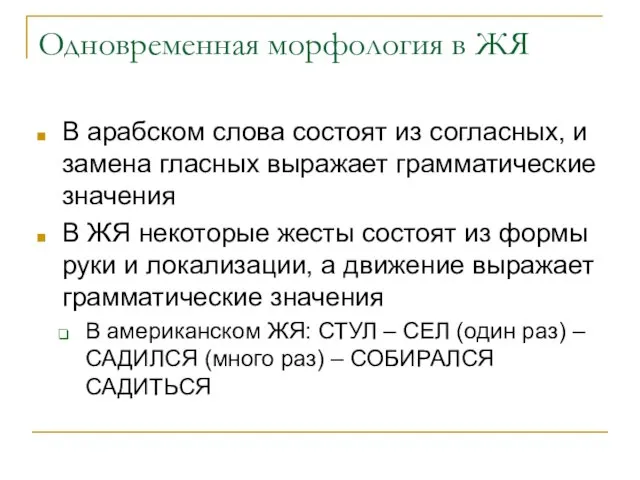 Одновременная морфология в ЖЯ

В арабском слова состоят из согласных, и замена гласных выражает грамматические значения

В ЖЯ некоторые жесты состоят из формы руки и локализации, а движение выражает грамматические значения

В американском ЖЯ: СТУЛ – СЕЛ (один раз) – САДИЛСЯ (много раз) – СОБИРАЛСЯ САДИТЬСЯ